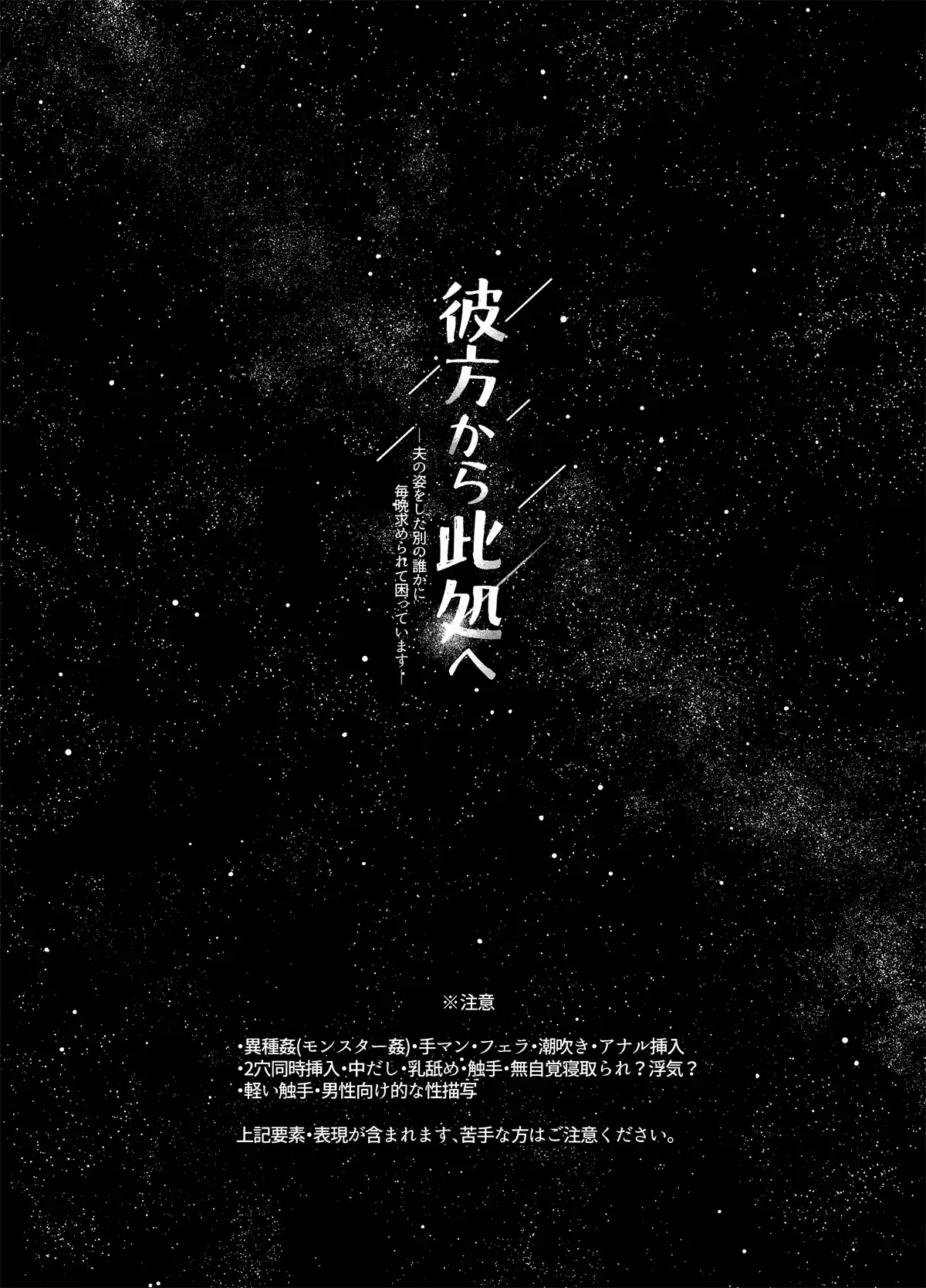 彼方から此処へ

―夫の姿をした別の誰かに毎晩求められて困っています―

※注意

・異種姦(モンスター姦)・手マン・フェラ・潮吹き・アナル挿入
・2穴同時挿入・中だし・乳舐め・触手・無自覚寝取られ？浮気？
・軽い触手・男性向け的な性描写

上記要素・表現が含まれます、苦手な方はご注意ください。